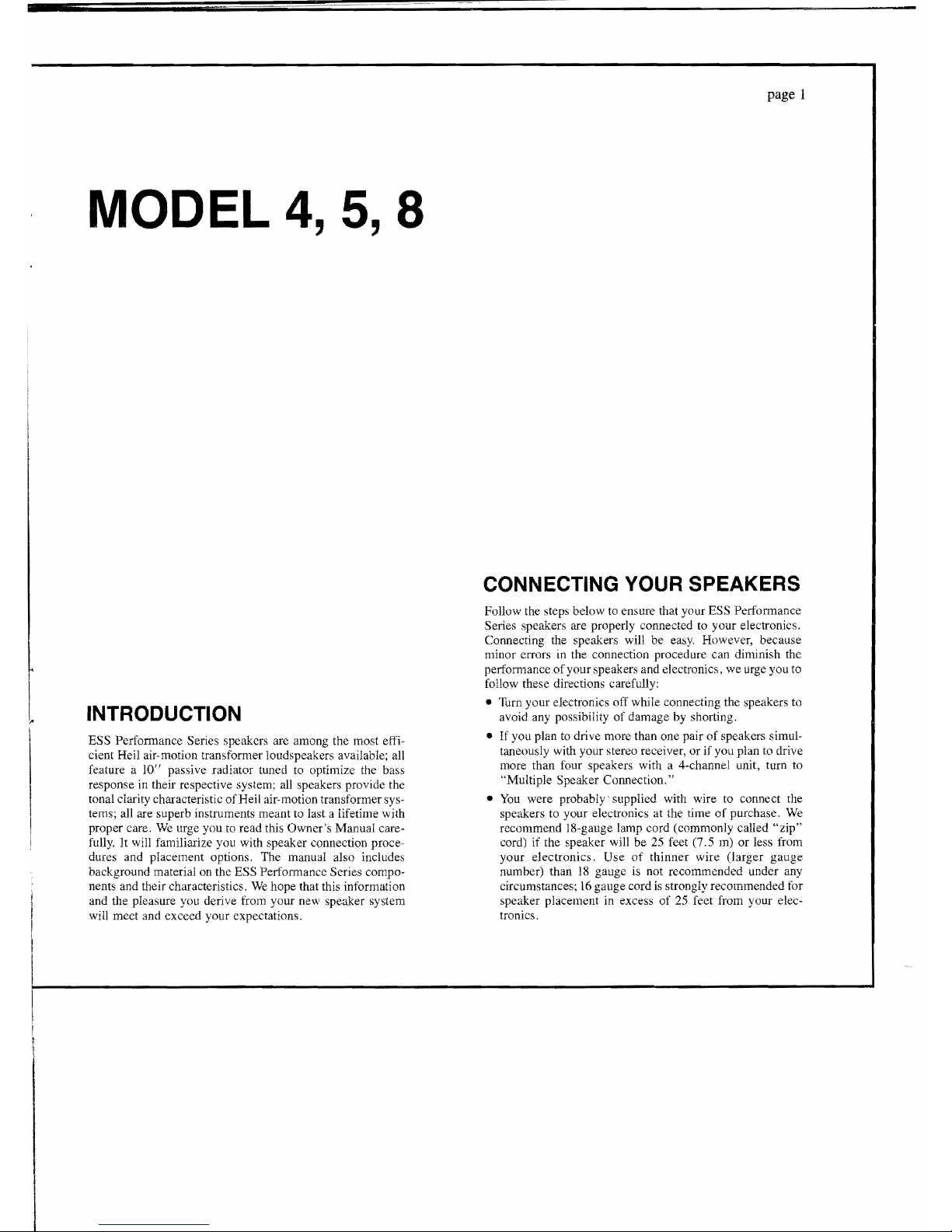 page 1

MODEL 4, 5, 8

INTRODUCTION

ESS Performance Series speakers are among the most efficient Heil air-motion transformer loudspeakers available; all feature a 10" passive radiator tuned to optimize the bass response in their respective system; all speakers provide the tonal clarity characteristic of Heil air-motion transformer systems; all are superb instruments meant to last a lifetime with proper care. We urge you to read this Owner's Manual carefully. It will familiarize you with speaker connection procedures and placement options. The manual also includes background material on the ESS Performance Series components and their characteristics. We hope that this information and the pleasure you derive from your new speaker system will meet and exceed your expectations.

CONNECTING YOUR SPEAKERS

Follow the steps below to ensure that your ESS Performance Series speakers are properly connected to your electronics. Connecting the speakers will be easy. However, because minor errors in the connection procedure can diminish the performance of your speakers and electronics, we urge you to follow these directions carefully:

• Turn your electronics off while connecting the speakers to avoid any possibility of damage by shorting.

• If you plan to drive more than one pair of speakers simultaneously with your stereo receiver, or if you plan to drive more than four speakers with a 4-channel unit, turn to "Multiple Speaker Connection."

• You were probably supplied with wire to connect the speakers to your electronics at the time of purchase. We recommend 18-gauge lamp cord (commonly called "zip" cord) if the speaker will be 25 feet (7.5 m) or less from your electronics. Use of thinner wire (larger gauge number) than 18 gauge is not recommended under any circumstances; 16 gauge cord is strongly recommended for speaker placement in excess of 25 feet from your electronics.